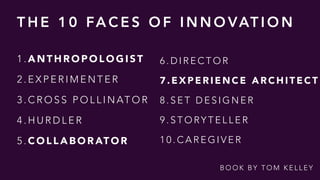 THE 10 FACES OF INNOVATION

1.ANTHROPOLOGIST
2.EXPERIMENTER
3.CROSS POLLINATOR
4.HURDLER
5.COLLABORATOR

6.DIRECTOR
7.EXPERIENCE ARCHITECT
8.SET DESIGNER
9.STORYTELLER
10.CAREGIVER

BOOK BY TOM KELLEY